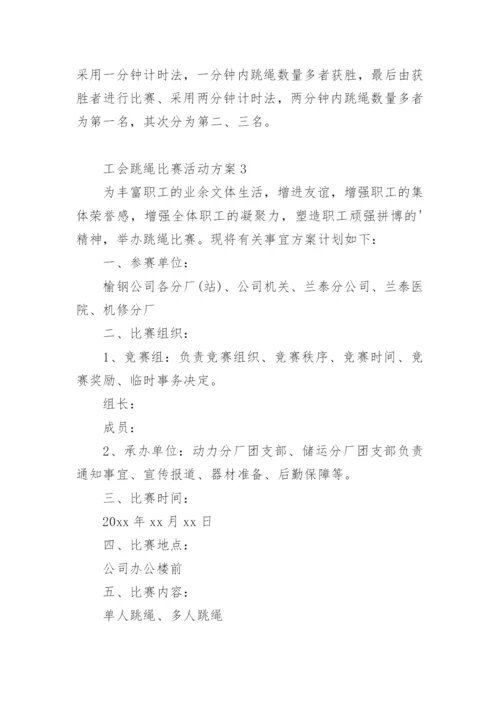 采用一分钟计时法，一分钟内跳绳数量多者获胜，最后由获胜者进行比赛、采用两分钟计时法，两分钟内跳绳数量多者为第一名，其次分为第二、三名。

工会跳绳比赛活动方案 3

为丰富职工的业余文体生活，增进友谊，增强职工的集体荣誉感，增强全体职工的凝聚力，塑造职工顽强拼搏的'精神，举办跳绳比赛。现将有关事宜方案计划如下：

一、参赛单位：

榆钢公司各分厂(站)、公司机关、兰泰分公司、兰泰医院、机修分厂

二、比赛组织：

1、竞赛组：负责竞赛组织、竞赛秩序、竞赛时间、竞赛奖励、临时事务决定。

组长：

成员：

2、承办单位：动力分厂团支部、储运分厂团支部负责通知事宜、宣传报道、器材准备、后勤保障等。

三、比赛时间：

20xx 年 xx 月 xx 日

四、比赛地点：

公司办公楼前

五、比赛内容：

单人跳绳、多人跳绳